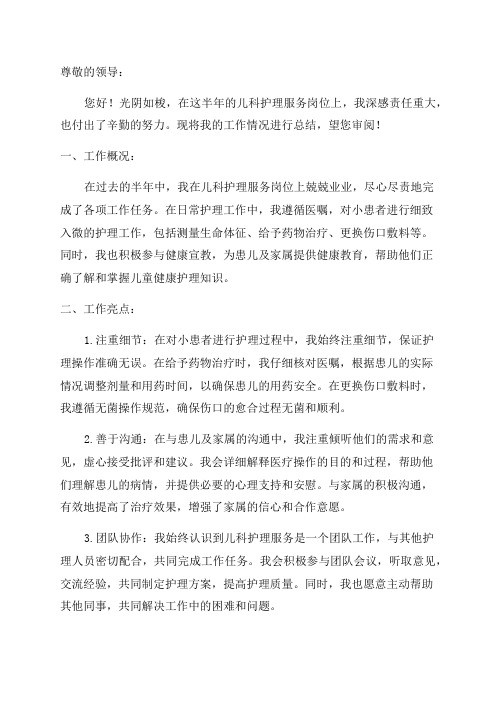 尊敬的领导：

您好！光阴如梭，在这半年的儿科护理服务岗位上，我深感责任重大，也付出了辛勤的努力。现将我的工作情况进行总结，望您审阅！

一、工作概况：

在过去的半年中，我在儿科护理服务岗位上兢兢业业，尽心尽责地完成了各项工作任务。在日常护理工作中，我遵循医嘱，对小患者进行细致入微的护理工作，包括测量生命体征、给予药物治疗、更换伤口敷料等。同时，我也积极参与健康宣教，为患儿及家属提供健康教育，帮助他们正确了解和掌握儿童健康护理知识。

二、工作亮点：

1.注重细节：在对小患者进行护理过程中，我始终注重细节，保证护理操作准确无误。在给予药物治疗时，我仔细核对医嘱，根据患儿的实际情况调整剂量和用药时间，以确保患儿的用药安全。在更换伤口敷料时，我遵循无菌操作规范，确保伤口的愈合过程无菌和顺利。

2.善于沟通：在与患儿及家属的沟通中，我注重倾听他们的需求和意见，虚心接受批评和建议。我会详细解释医疗操作的目的和过程，帮助他们理解患儿的病情，并提供必要的心理支持和安慰。与家属的积极沟通，有效地提高了治疗效果，增强了家属的信心和合作意愿。

3.团队协作：我始终认识到儿科护理服务是一个团队工作，与其他护理人员密切配合，共同完成工作任务。我会积极参与团队会议，听取意见，交流经验，共同制定护理方案，提高护理质量。同时，我也愿意主动帮助其他同事，共同解决工作中的困难和问题。